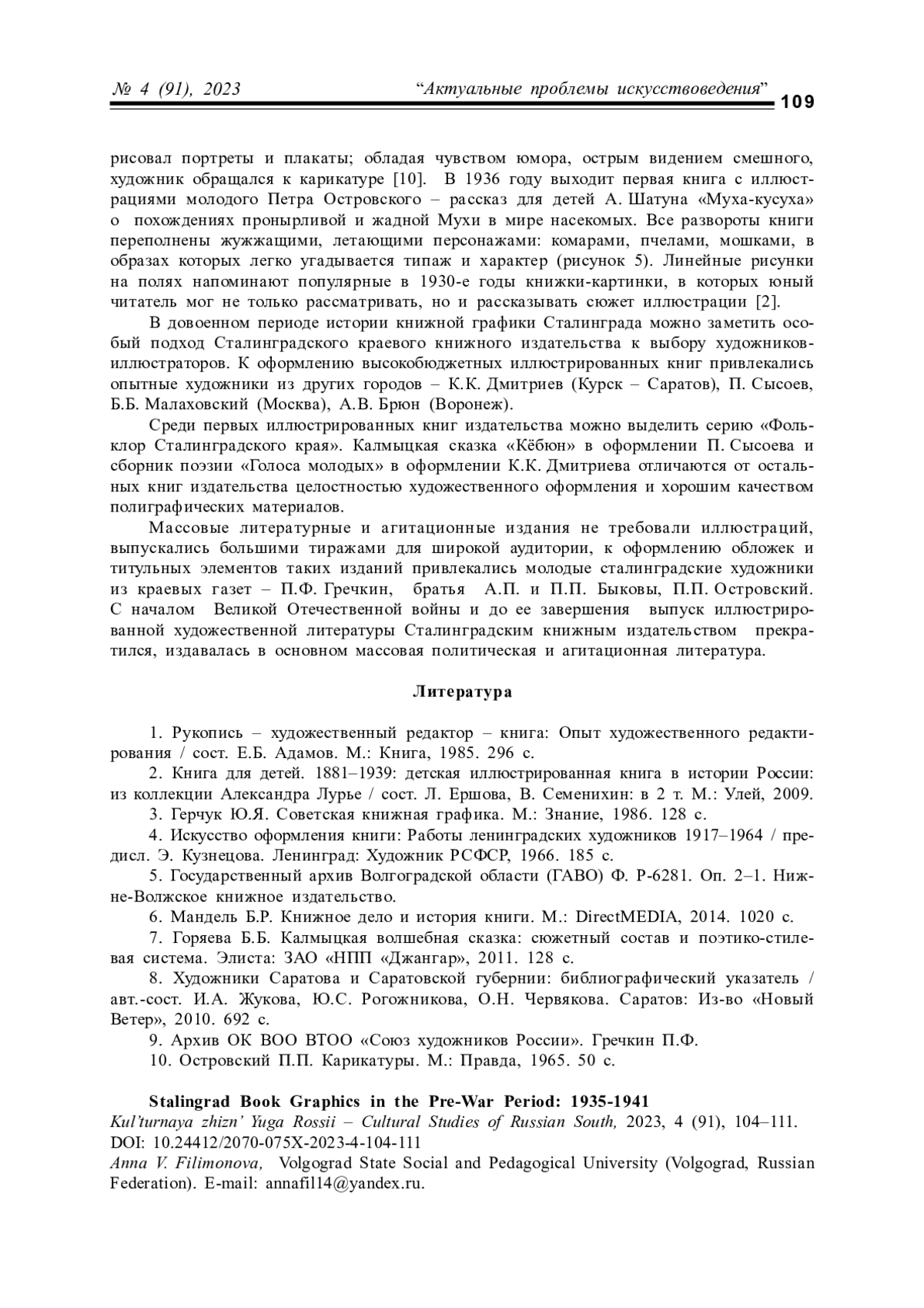 № 4 (91), 2023 “Актуальные проблемы искусствоведения” 109

рисовал портреты и плакаты; обладая чувством юмора, острым видением смешного, художник обращался к карикатуре [10]. В 1936 году выходит первая книга с иллюстрациями молодого Петра Островского – рассказ для детей А. Шатуна «Муха-кусуха» о похождениях пронырливой и жадной Мухи в мире насекомых. Все развороты книги переполнены жужжащими, летающими персонажами: комарами, пчелами, мошками, в образах которых легко угадывается типаж и характер (рисунок 5). Линейные рисунки на полях напоминают популярные в 1930-е годы книжки-картинки, в которых юный читатель мог не только рассматривать, но и рассказывать сюжет иллюстрации [2].

В довоенном периоде истории книжной графики Сталинграда можно заметить особый подход Сталинградского краевого книжного издательства к выбору художников-иллюстраторов. К оформлению высокобюджетных иллюстрированных книг привлекались опытные художники из других городов – К.К. Дмитриев (Курск – Саратов), П. Сысоев, Б.Б. Малаховский (Москва), А.В. Брюн (Воронеж).

Среди первых иллюстрированных книг издательства можно выделить серию «Фольклор Сталинградского края». Калмыцкая сказка «Кёбюн» в оформлении П. Сысоева и сборник поэзии «Голоса молодых» в оформлении К.К. Дмитриева отличаются от остальных книг издательства целостностью художественного оформления и хорошим качеством полиграфических материалов.

Массовые литературные и агитационные издания не требовали иллюстраций, выпускались большими тиражами для широкой аудитории, к оформлению обложек и титульных элементов таких изданий привлекались молодые сталинградские художники из краевых газет – П.Ф. Гречкин, братья А.П. и П.П. Быковы, П.П. Островский. С началом Великой Отечественной войны и до ее завершения выпуск иллюстрированной художественной литературы Сталинградским книжным издательством прекратился, издавалась в основном массовая политическая и агитационная литература.

Литература

1. Рукопись – художественный редактор – книга: Опыт художественного редактирования / сост. Е.Б. Адамов. М.: Книга, 1985. 296 с.
2. Книга для детей. 1881–1939: детская иллюстрированная книга в истории России: из коллекции Александра Лурье / сост. Л. Ершова, В. Семенихин: в 2 т. М.: Улей, 2009.
3. Герчук Ю.Я. Советская книжная графика. М.: Знание, 1986. 128 с.
4. Искусство оформления книги: Работы ленинградских художников 1917–1964 / предисл. Э. Кузнецова. Ленинград: Художник РСФСР, 1966. 185 с.
5. Государственный архив Волгоградской области (ГАВО) Ф. Р-6281. Оп. 2–1. Нижне-Волжское книжное издательство.
6. Мандель Б.Р. Книжное дело и история книги. М.: DirectMEDIA, 2014. 1020 с.
7. Горяева Б.Б. Калмыцкая волшебная сказка: сюжетный состав и поэтико-стилевая система. Элиста: ЗАО «НПП «Джангар», 2011. 128 с.
8. Художники Саратова и Саратовской губернии: библиографический указатель / авт.-сост. И.А. Жукова, Ю.С. Рогожникова, О.Н. Червякова. Саратов: Из-во «Новый Ветер», 2010. 692 с.
9. Архив ОК ВОО ВТОО «Союз художников России». Гречкин П.Ф.
10. Островский П.П. Карикатуры. М.: Правда, 1965. 50 с.

Stalingrad Book Graphics in the Pre-War Period: 1935-1941
Kul'turnaya zhizn' Yuga Rossii – Cultural Studies of Russian South, 2023, 4 (91), 104–111. DOI: 10.24412/2070-075X-2023-4-104-111
Anna V. Filimonova, Volgograd State Social and Pedagogical University (Volgograd, Russian Federation). E-mail: annafil14@yandex.ru.